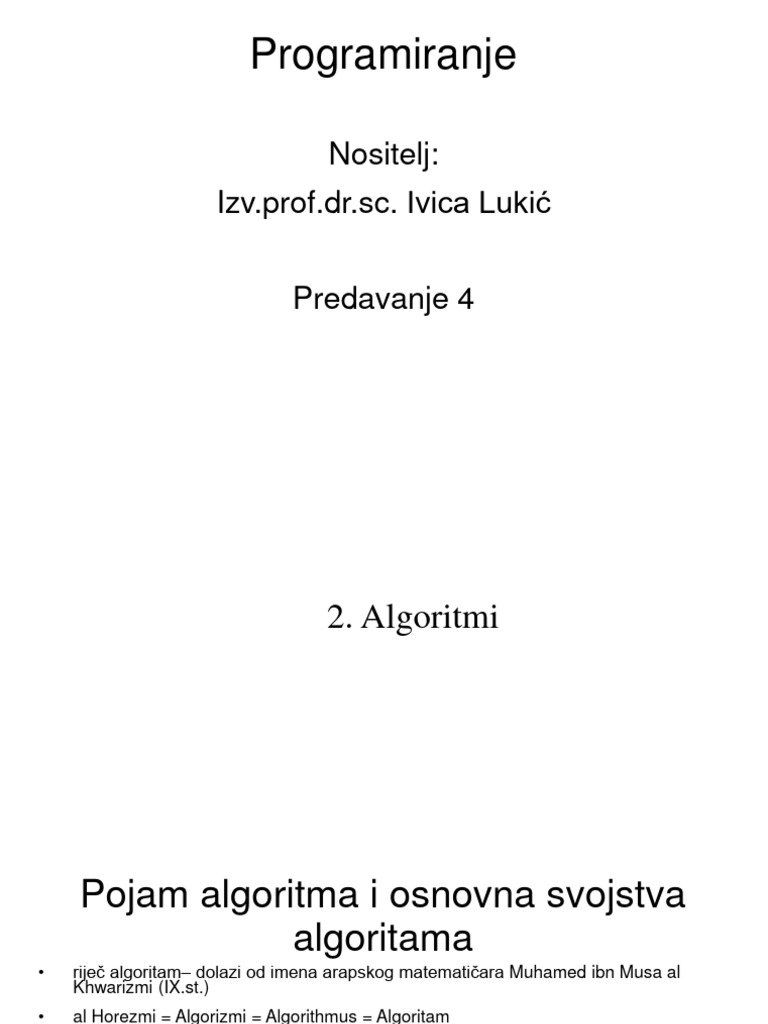 Programiranje

Nositelj:
Izv.prof.dr.sc. Ivica Lukić

Predavanje 4

2. Algoritmi

Pojam algoritma i osnovna svojstva algoritama

• riječ algoritam– dolazi od imena arapskog matematičara Muhamed ibn Musa al Khwarizmi (IX.st.)

• al Horezmi = Algorizmi = Algorithmus = Algoritam